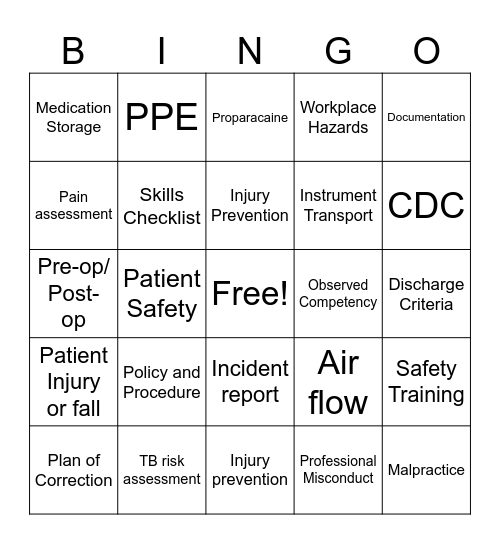 | B | I | N | G | O |
|---|---|---|---|---|
| Medication Storage | PPE | Proparacaine | Workplace Hazards | Documentation |
| Pain assessment | Skills Checklist | Injury Prevention | Instrument Transport | CDC |
| Pre-op/ Post-op | Patient Safety | Free! | Observed Competency | Discharge Criteria |
| Patient Injury or fall | Policy and Procedure | Incident report | Air flow | Safety Training |
| Plan of Correction | TB risk assessment | Injury prevention | Professional Misconduct | Malpractice |